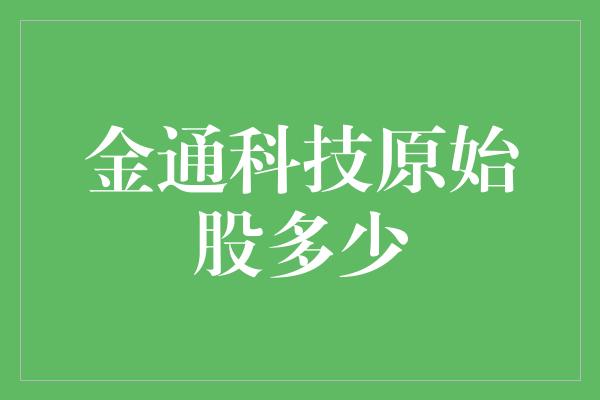 金通科技原始股多少